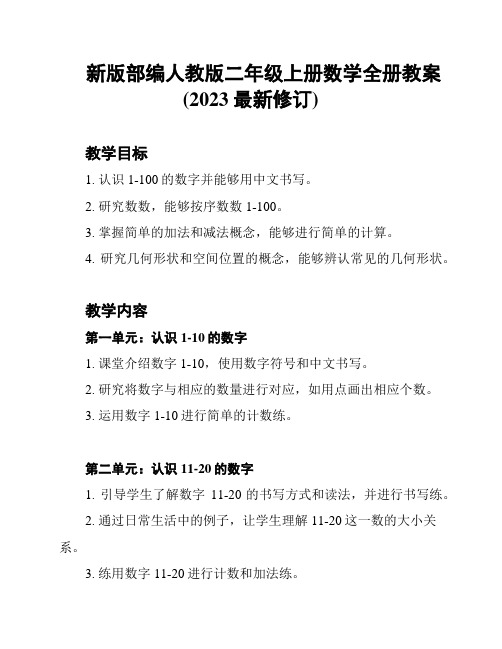 新版部编人教版二年级上册数学全册教案
(2023 最新修订)

教学目标

1. 认识 1-100 的数字并能够用中文书写。

2. 研究数数，能够按序数数 1-100。

3. 掌握简单的加法和减法概念，能够进行简单的计算。

4. 研究几何形状和空间位置的概念，能够辨认常见的几何形状。

教学内容

第一单元：认识 1-10 的数字

1. 课堂介绍数字 1-10，使用数字符号和中文书写。

2. 研究将数字与相应的数量进行对应，如用点画出相应个数。

3. 运用数字 1-10 进行简单的计数练。

第二单元：认识 11-20 的数字

1. 引导学生了解数字 11-20 的书写方式和读法，并进行书写练。

2. 通过日常生活中的例子，让学生理解 11-20 这一数的大小关系。

3. 练用数字 11-20 进行计数和加法练。